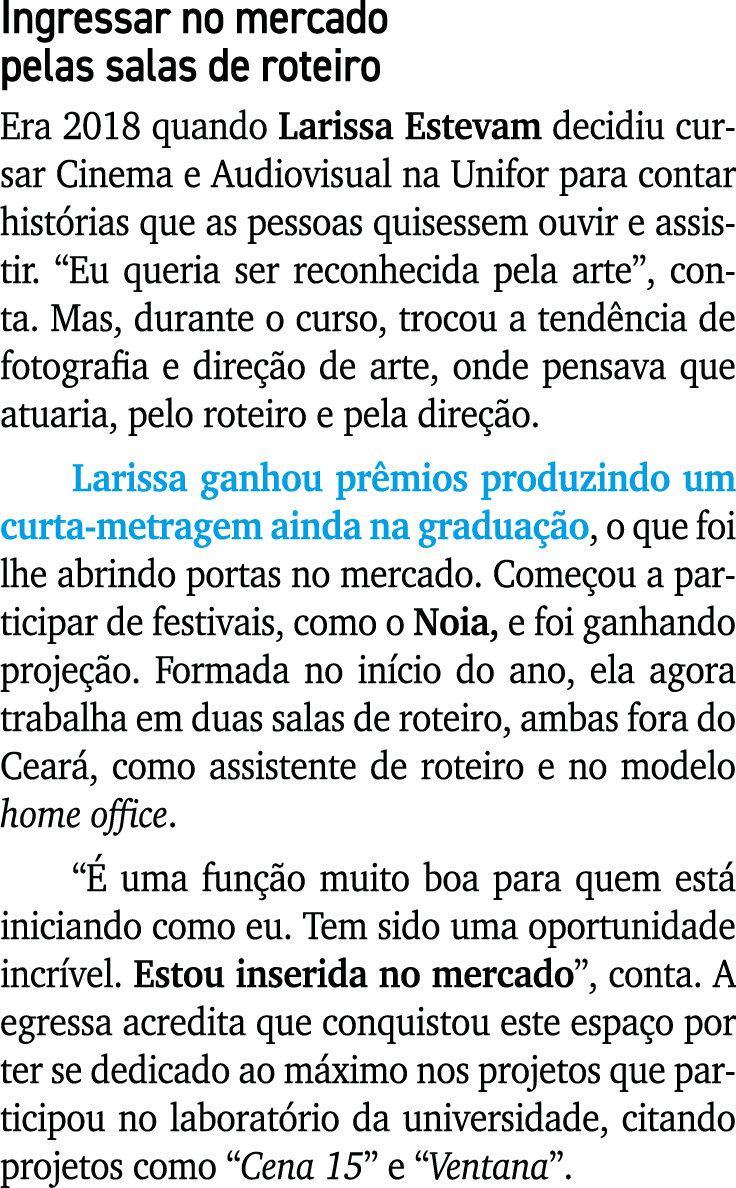 Ingressar no mercado pelas salas de roteiro

Era 2018 quando Larissa Estevam decidiu cursar Cinema e Audiovisual na Unifor para contar histórias que as pessoas quisessem ouvir e assistir. “Eu queria ser reconhecida pela arte”, conta. Mas, durante o curso, trocou a tendência de fotografia e direção de arte, onde pensava que atuaria, pelo roteiro e pela direção.

Larissa ganhou prêmios produzindo um curta-metragem ainda na graduação, o que foi lhe abrindo portas no mercado. Começou a participar de festivais, como o Noia, e foi ganhando projeção. Formada no início do ano, ela agora trabalha em duas salas de roteiro, ambas fora do Ceará, como assistente de roteiro e no modelo home office.

“É uma função muito boa para quem está iniciando como eu. Tem sido uma oportunidade incrível. Estou inserida no mercado”, conta. A egressa acredita que conquistou este espaço por ter se dedicado ao máximo nos projetos que participou no laboratório da universidade, citando projetos como “Cena 15” e “Ventana”.